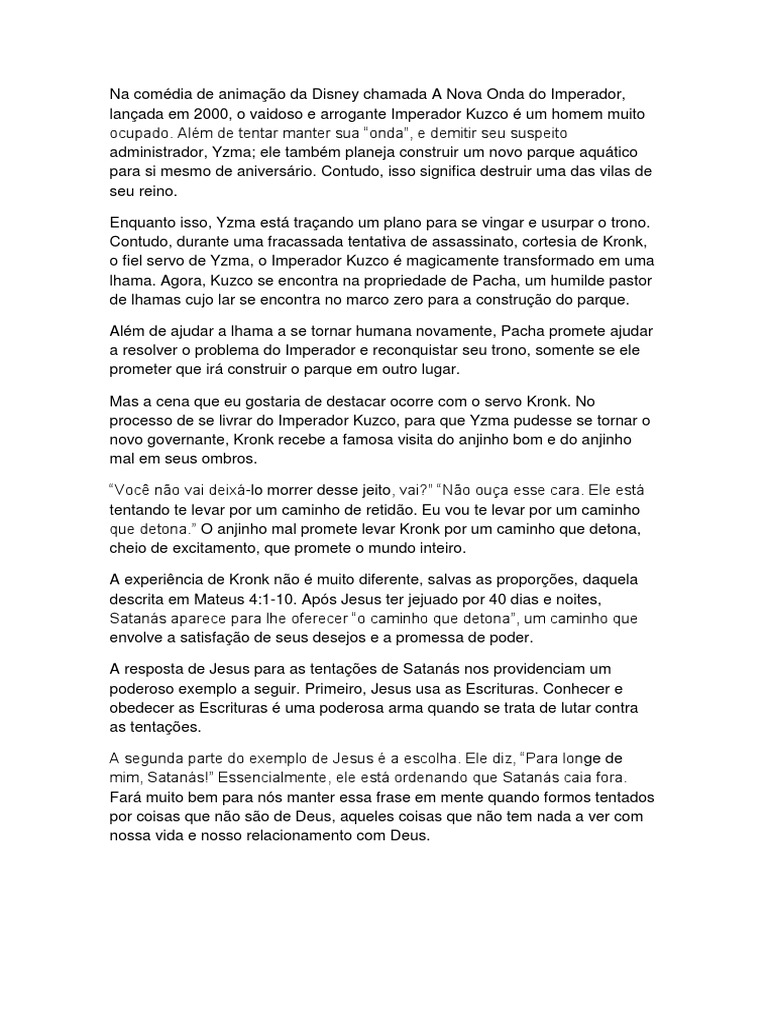 Na comédia de animação da Disney chamada A Nova Onda do Imperador, lançada em 2000, o vaidoso e arrogante Imperador Kuzco é um homem muito ocupado. Além de tentar manter sua "onda", e demitir seu suspeito administrador, Yzma; ele também planeja construir um novo parque aquático para si mesmo de aniversário. Contudo, isso significa destruir uma das vilas de seu reino.

Enquanto isso, Yzma está traçando um plano para se vingar e usurpar o trono. Contudo, durante uma fracassada tentativa de assassinato, cortesia de Kronk, o fiel servo de Yzma, o Imperador Kuzco é magicamente transformado em uma lhama. Agora, Kuzco se encontra na propriedade de Pacha, um humilde pastor de lhamas cujo lar se encontra no marco zero para a construção do parque.

Além de ajudar a lhama a se tornar humana novamente, Pacha promete ajudar a resolver o problema do Imperador e reconquistar seu trono, somente se ele prometer que irá construir o parque em outro lugar.

Mas a cena que eu gostaria de destacar ocorre com o servo Kronk. No processo de se livrar do Imperador Kuzco, para que Yzma pudesse se tornar o novo governante, Kronk recebe a famosa visita do anjinho bom e do anjinho mal em seus ombros.

"Você não vai deixá-lo morrer desse jeito, vai?" "Não ouça esse cara. Ele está tentando te levar por um caminho de retidão. Eu vou te levar por um caminho que detona." O anjinho mal promete levar Kronk por um caminho que detona, cheio de excitamento, que promete o mundo inteiro.

A experiência de Kronk não é muito diferente, salvas as proporções, daquela descrita em Mateus 4:1-10. Após Jesus ter jejuado por 40 dias e noites, Satanás aparece para lhe oferecer "o caminho que detona", um caminho que envolve a satisfação de seus desejos e a promessa de poder.

A resposta de Jesus para as tentações de Satanás nos providenciam um poderoso exemplo a seguir. Primeiro, Jesus usa as Escrituras. Conhecer e obedecer as Escrituras é uma poderosa arma quando se trata de lutar contra as tentações.

A segunda parte do exemplo de Jesus é a escolha. Ele diz, "Para longe de mim, Satanás!" Essencialmente, ele está ordenando que Satanás caia fora. Fará muito bem para nós manter essa frase em mente quando formos tentados por coisas que não são de Deus, aqueles coisas que não tem nada a ver com nossa vida e nosso relacionamento com Deus.